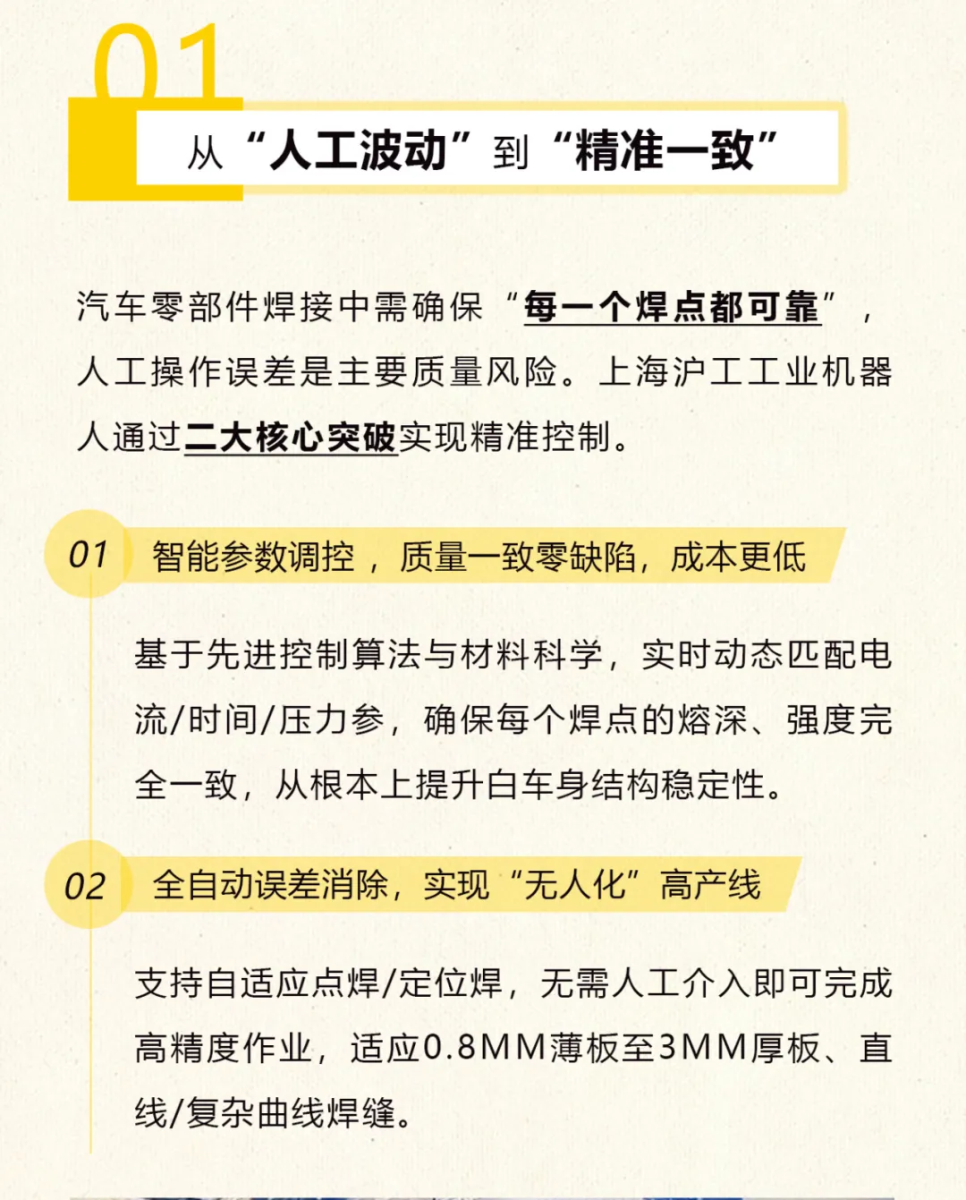 01

从“人工波动”到“精准一致”

汽车零部件焊接中需确保“每一个焊点都可靠”，人工操作误差是主要质量风险。上海沪工工业机器人通过二大核心突破实现精准控制。

01 智能参数调控，质量一致零缺陷，成本更低

基于先进控制算法与材料科学，实时动态匹配电流/时间/压力参，确保每个焊点的熔深、强度完全一致，从根本上提升白车身结构稳定性。

02 全自动误差消除，实现“无人化”高产线

支持自适应点焊/定位焊，无需人工介入即可完成高精度作业，适应0.8MM薄板至3MM厚板、直线/复杂曲线焊缝。